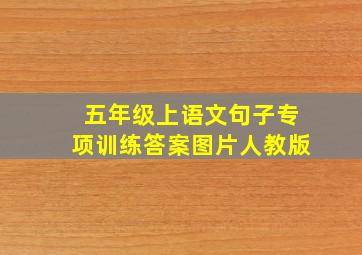 五年级上语文句子专项训练答案图片人教版